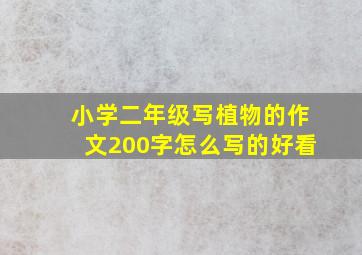 小学二年级写植物的作文200字怎么写的好看